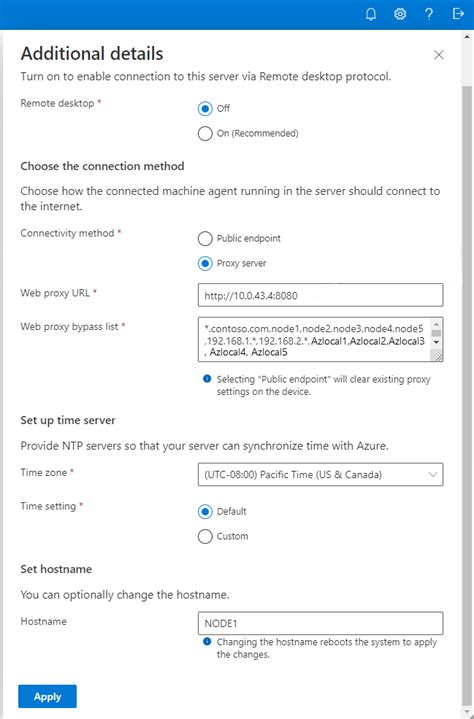 Additional details

Turn on to enable connection to this server via Remote desktop protocol.

Remote desktop *

Off

On (Recommended)

Choose the connection method

Choose how the connected machine agent running in the server should connect to the internet.

Connectivity method *

Public endpoint

Proxy server

Web proxy URL *

http://10.0.43.4:8080

Web proxy bypass list *

*.contoso.com,node1,node2,node3,node4,node5 ,192.168.1.*,192.168.2.*, Azlocal1,Azlocal2,Azlocal3 , Azlocal4, Azlocal5

Selecting "Public endpoint" will clear existing proxy settings on the device.

Set up time server

Provide NTP servers so that your server can synchronize time with Azure.

Time zone *

(UTC-08:00) Pacific Time (US & Canada)

Time setting *

Default

Custom

Set hostname

You can optionally change the hostname.

Hostname

NODE1

Changing the hostname reboots the system to apply the changes.

Apply